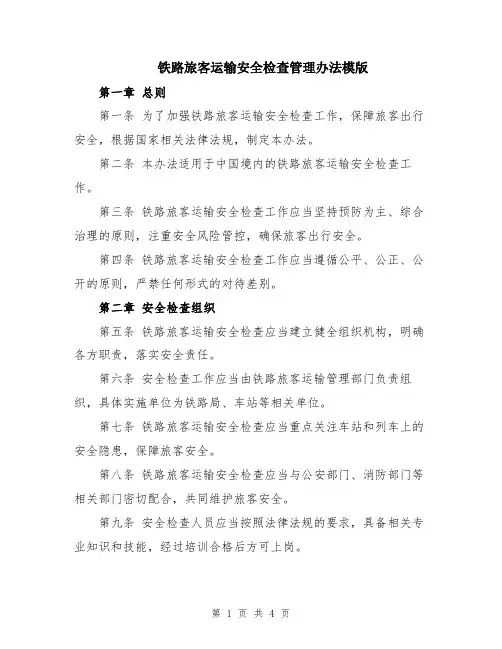 铁路旅客运输安全检查管理办法模版

第一章 总则

第一条 为了加强铁路旅客运输安全检查工作，保障旅客出行安全，根据国家相关法律法规，制定本办法。

第二条 本办法适用于中国境内的铁路旅客运输安全检查工作。

第三条 铁路旅客运输安全检查工作应当坚持预防为主、综合治理的原则，注重安全风险管控，确保旅客出行安全。

第四条 铁路旅客运输安全检查工作应当遵循公平、公正、公开的原则，严禁任何形式的对待差别。

第二章 安全检查组织

第五条 铁路旅客运输安全检查应当建立健全组织机构，明确各方职责，落实安全责任。

第六条 安全检查工作应当由铁路旅客运输管理部门负责组织，具体实施单位为铁路局、车站等相关单位。

第七条 铁路旅客运输安全检查应当重点关注车站和列车上的安全隐患，保障旅客安全。

第八条 铁路旅客运输安全检查应当与公安部门、消防部门等相关部门密切配合，共同维护旅客安全。

第九条 安全检查人员应当按照法律法规的要求，具备相关专业知识和技能，经过培训合格后方可上岗。

第 1 页 共 4 页